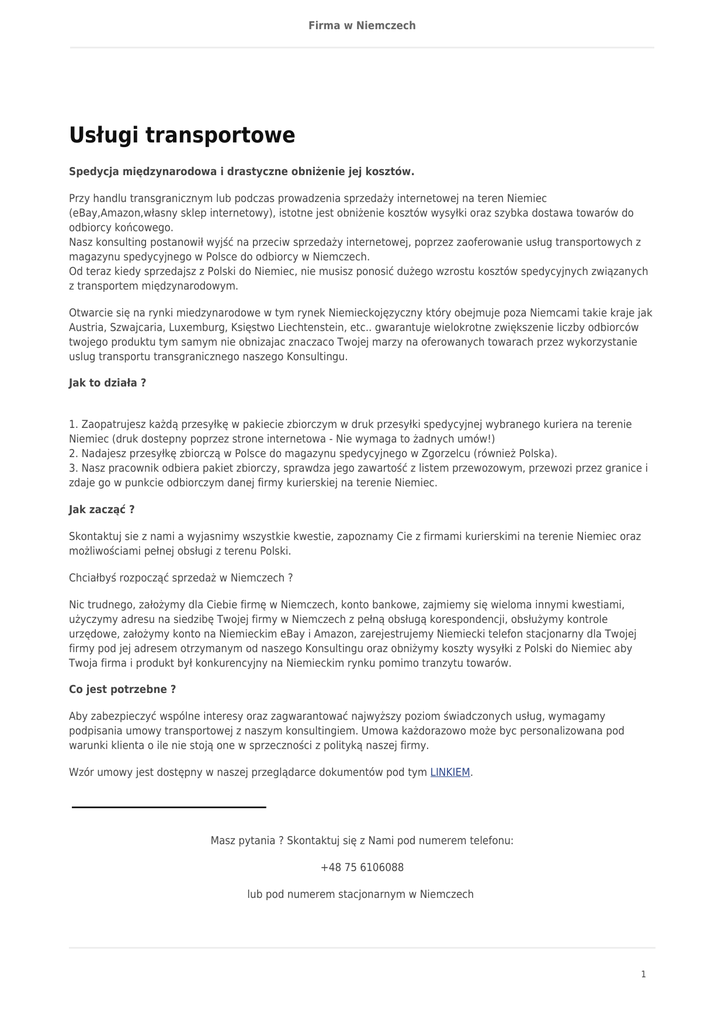 Firma w Niemczech

Usługi transportowe

Spedycja międzynarodowa i drastyczne obniżenie jej kosztów.

Przy handlu transgranicznym lub podczas prowadzenia sprzedaży internetowej na teren Niemiec (eBay,Amazon,własny sklep internetowy), istotne jest obniżenie kosztów wysyłki oraz szybka dostawa towarów do odbiorcy końcowego.
Nasz konsulting postanowił wyjść na przeciw sprzedaży internetowej, poprzez zaoferowanie usług transportowych z magazynu spedycyjnego w Polsce do odbiorcy w Niemczech.
Od teraz kiedy sprzedajsz z Polski do Niemiec, nie musisz ponosić dużego wzrostu kosztów spedycyjnych związanych z transportem międzynarodowym.

Otwarcie się na rynki miedzynarodowe w tym rynek Niemieckojęzyczny który obejmuje poza Niemcami takie kraje jak Austria, Szwajcaria, Luxemburg, Księstwo Liechtenstein, etc.. gwarantuje wielokrotne zwiększenie liczby odbiorców twojego produktu tym samym nie obnizajac znaczaco Twojej marzy na oferowanych towarach przez wykorzystanie uslug transportu transgranicznego naszego Konsultingu.

Jak to działa ?

1. Zaopatrujesz każdą przesyłkę w pakiecie zbiorczym w druk przesyłki spedycyjnej wybranego kuriera na terenie Niemiec (druk dostepny poprzez strone internetowa - Nie wymaga to żadnych umów!)
2. Nadajesz przesyłkę zbiorczą w Polsce do magazynu spedycyjnego w Zgorzelcu (również Polska).
3. Nasz pracownik odbiera pakiet zbiorczy, sprawdza jego zawartość z listem przewozowym, przewozi przez granice i zdaje go w punkcie odbiorczym danej firmy kurierskiej na terenie Niemiec.

Jak zacząć ?

Skontaktuj sie z nami a wyjasnimy wszystkie kwestie, zapoznamy Cie z firmami kurierskimi na terenie Niemiec oraz możliwościami pełnej obsługi z terenu Polski.

Chciałbyś rozpocząć sprzedaż w Niemczech ?

Nic trudnego, założymy dla Ciebie firmę w Niemczech, konto bankowe, zajmiemy się wieloma innymi kwestiami, użyczymy adresu na siedzibę Twojej firmy w Niemczech z pełną obsługą korespondencji, obsłużymy kontrole urzędowe, założymy konto na Niemieckim eBay i Amazon, zarejestrujemy Niemiecki telefon stacjonarny dla Twojej firmy pod jej adresem otrzymanym od naszego Konsultingu oraz obniżymy koszty wysyłki z Polski do Niemiec aby Twoja firma i produkt był konkurencyjny na Niemieckim rynku pomimo tranzytu towarów.

Co jest potrzebne ?

Aby zabezpieczyć wspólne interesy oraz zagwarantować najwyższy poziom świadczonych usług, wymagamy podpisania umowy transportowej z naszym konsultingiem. Umowa każdorazowo może byc personalizowana pod warunki klienta o ile nie stoją one w sprzeczności z polityką naszej firmy.

Wzór umowy jest dostępny w naszej przeglądarce dokumentów pod tym LINKIEM.

Masz pytania ? Skontaktuj się z Nami pod numerem telefonu:

+48 75 6106088

lub pod numerem stacjonarnym w Niemczech

1